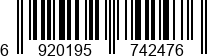 6 920195 742476